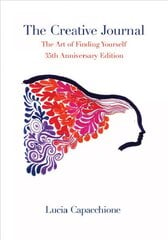 The Creative Journal
The Art of Finding Yourself
35th Anniversary Edition

Lucia Capacchione